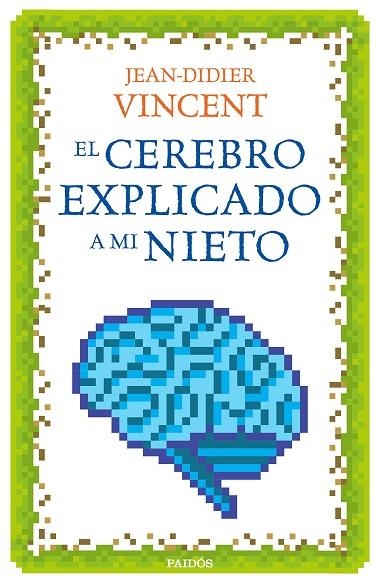 JEAN-DIDIER
VINCENT

EL CEREBRO
EXPLICADO
A MI NIETO

PAIDÓS